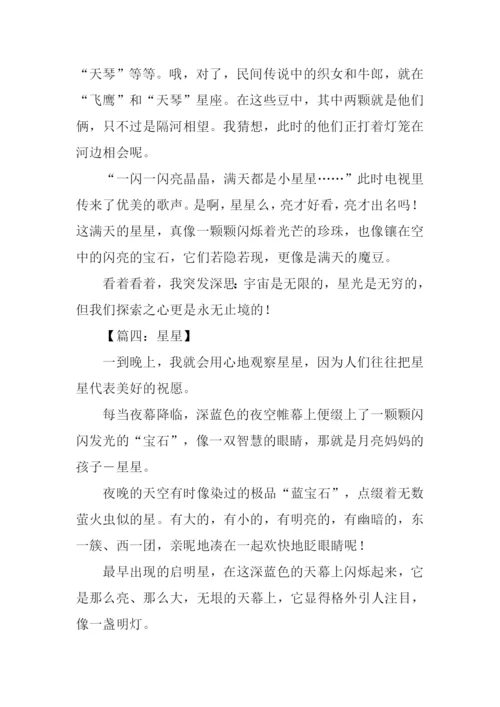 “天琴”等等。哦，对了，民间传说中的织女和牛郎，就在“飞鹰”和“天琴”星座。在这些豆中，其中两颗就是他们俩，只不过是隔河相望。我猜想，此时的他们正打着灯笼在河边相会呢。

“一闪一闪亮晶晶，满天都是小星星……”此时电视里传来了优美的歌声。是啊，星星么，亮才好看，亮才出名吗！这满天的星星，真像一颗颗闪烁着光芒的珍珠，也像镶在空中的闪亮的宝石，它们若隐若现，更像是满天的魔豆。

看着看着，我突发深思：宇宙是无限的，星光是无穷的，但我们探索之心更是永无止境的！

【篇四：星星】

一到晚上，我就会用心地观察星星，因为人们往往把星星代表美好的祝愿。

每当夜幕降临，深蓝色的夜空帷幕上便缀上了一颗颗闪闪发光的“宝石”，像一双智慧的眼睛，那就是月亮妈妈的孩子－星星。

夜晚的天空有时像染过的极品“蓝宝石”，点缀着无数萤火虫似的星。有大的，有小的，有明亮的，有幽暗的，东一簇、西一团，亲昵地凑在一起欢快地眨眼睛呢！

最早出现的启明星，在这深蓝色的天幕上闪烁起来，它是那么亮、那么大，无垠的天幕上，它显得格外引人注目，像一盏明灯。